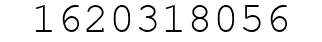 1620318056